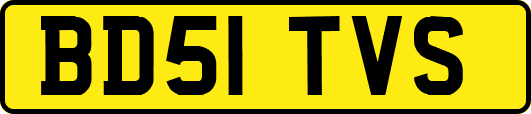 BD51 TVS